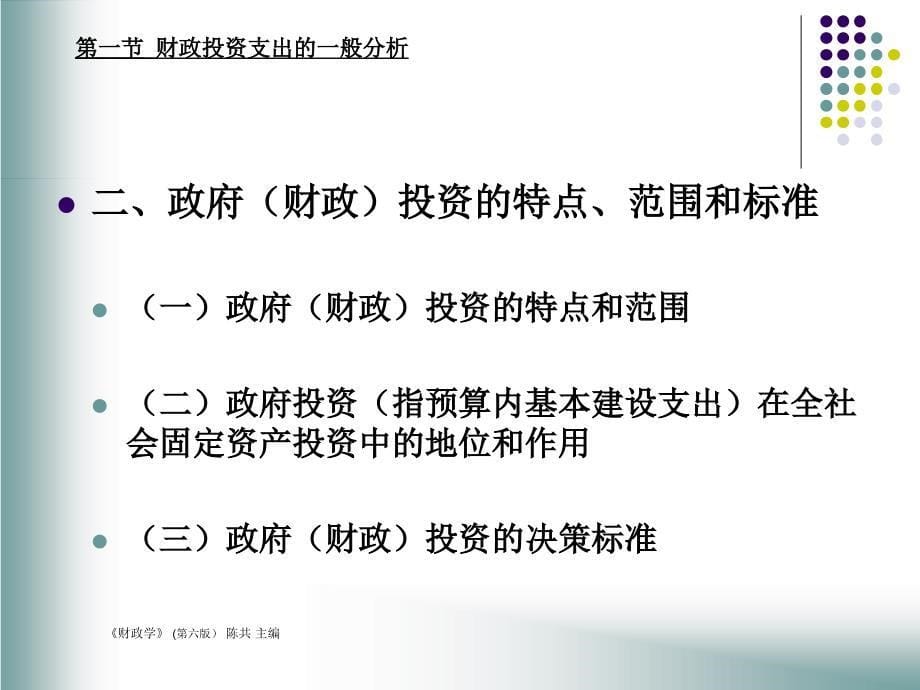 第一节 财政投资支出的一般分析

二、政府（财政）投资的特点、范围和标准

（一）政府（财政）投资的特点和范围

（二）政府投资（指预算内基本建设支出）在全社会固定资产投资中的地位和作用

（三）政府（财政）投资的决策标准

《财政学》(第六版) 陈共 主编